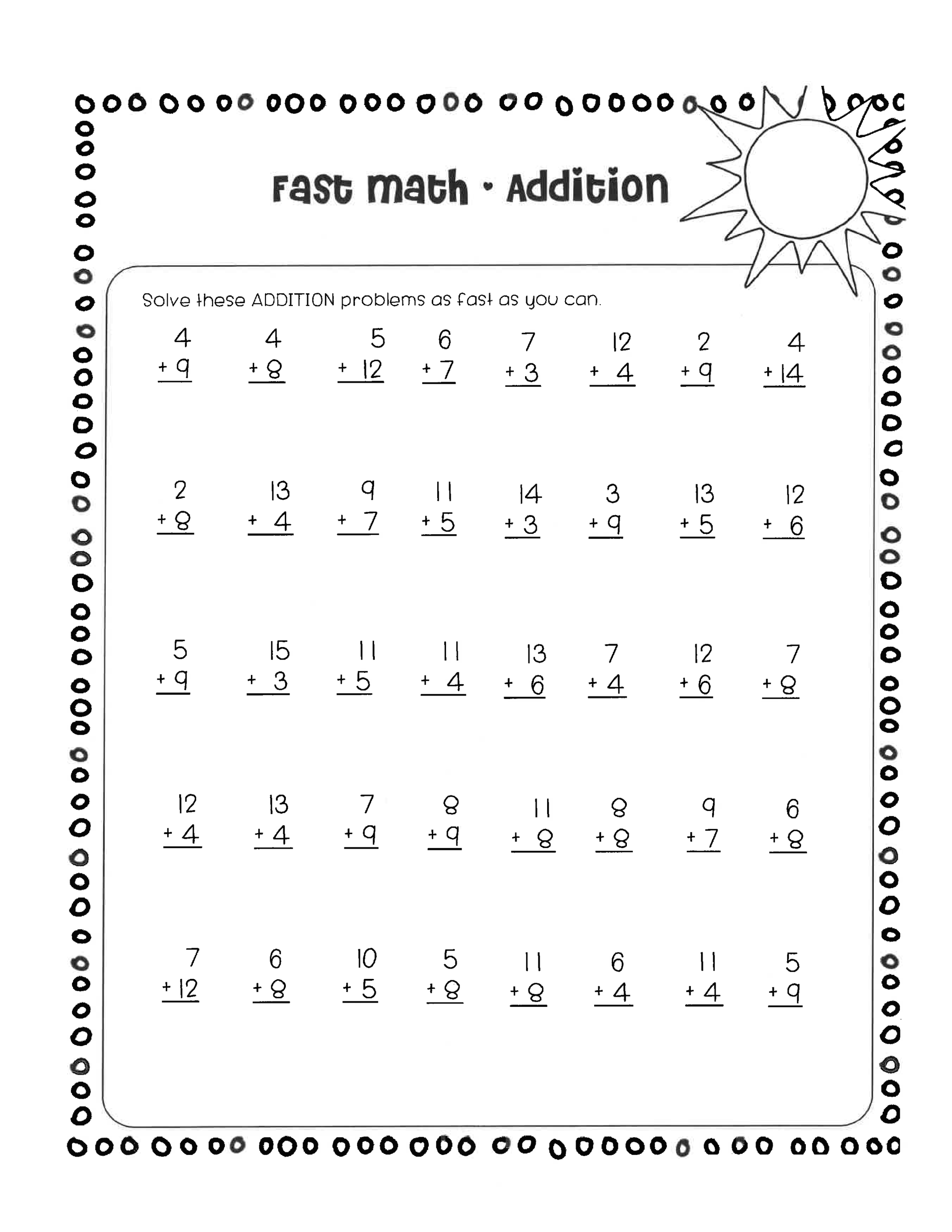 Fast Math • Addition

Solve these ADDITION problems as fast as you can.

4
+ 9

4
+ 8

5
+ 12

6
+ 7

7
+ 3

12
+ 4

2
+ 9

4
+ 14

2
+ 8

13
+ 4

9
+ 7

11
+ 5

14
+ 3

3
+ 9

13
+ 5

12
+ 6

5
+ 9

15
+ 3

11
+ 5

11
+ 4

13
+ 6

7
+ 4

12
+ 6

7
+ 8

12
+ 4

13
+ 4

7
+ 9

8
+ 9

11
+ 8

8
+ 8

9
+ 7

6
+ 8

7
+ 12

6
+ 8

10
+ 5

5
+ 8

11
+ 8

6
+ 4

11
+ 4

5
+ 9